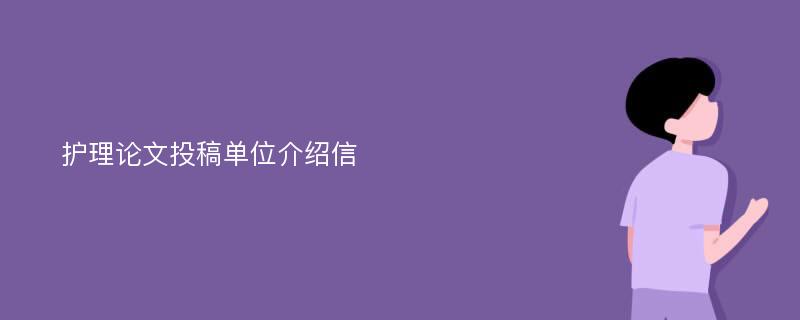 护理论文投稿单位介绍信